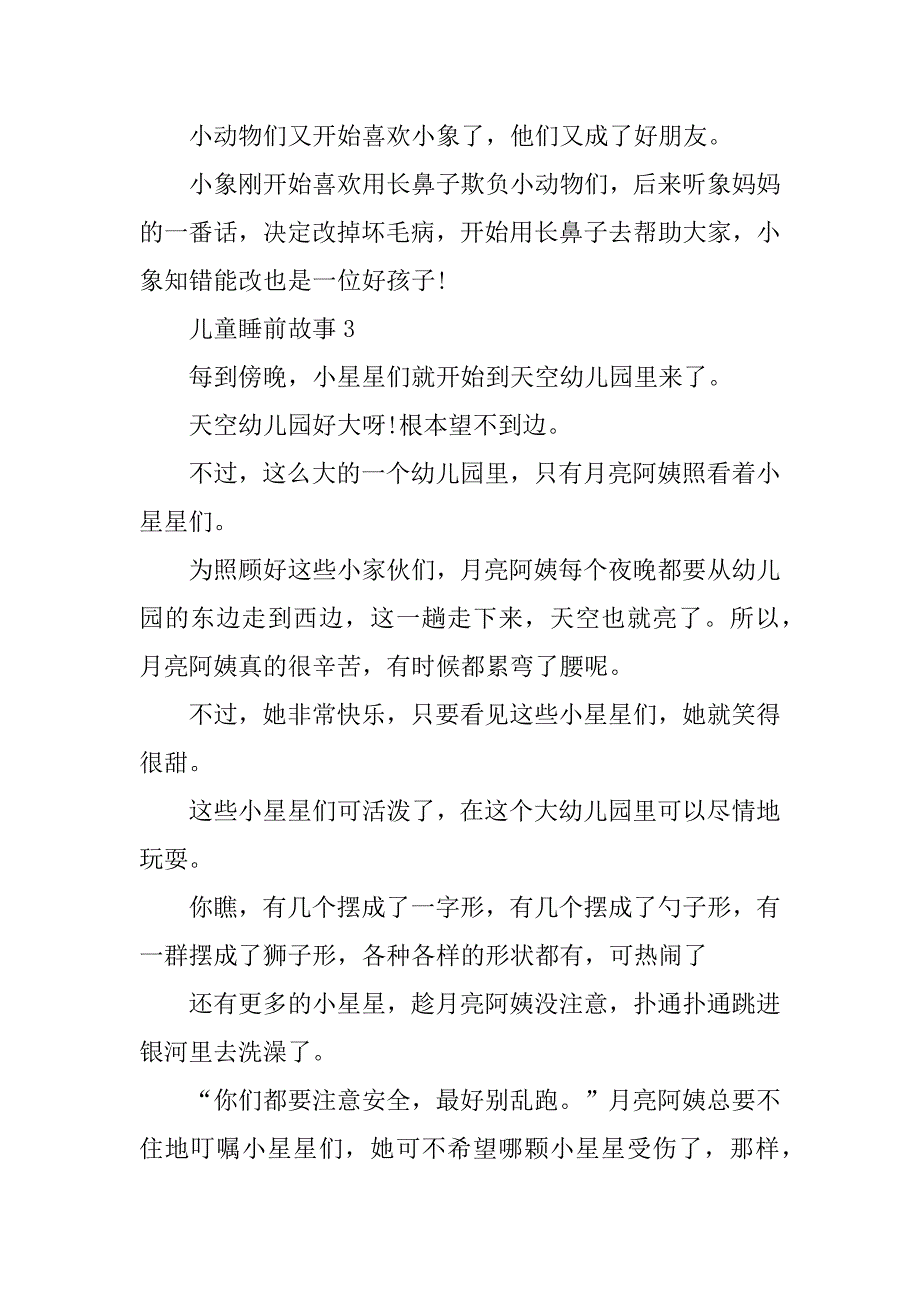 小动物们又开始喜欢小象了，他们又成了好朋友。

小象刚开始喜欢用长鼻子欺负小动物们，后来听象妈妈的一番话，决定改掉坏毛病，开始用长鼻子去帮助大家，小象知错能改也是一位好孩子!

儿童睡前故事 3

每到傍晚，小星星们就开始到天空幼儿园里来了。

天空幼儿园好大呀!根本望不到边。

不过，这么大的一个幼儿园里，只有月亮阿姨照看着小星星们。

为照顾好这些小家伙们，月亮阿姨每个夜晚都要从幼儿园的东边走到西边，这一趟走下来，天空也就亮了。所以，月亮阿姨真的很辛苦，有时候都累弯了腰呢。

不过，她非常快乐，只要看见这些小星星们，她就笑得很甜。

这些小星星们可活泼了，在这个大幼儿园里可以尽情地玩耍。

你瞧，有几个摆成了一字形，有几个摆成了勺子形，有一群摆成了狮子形，各种各样的形状都有，可热闹了

还有更多的小星星，趁月亮阿姨没注意，扑通扑通跳进银河里去洗澡了。

“你们都要注意安全，最好别乱跑。”月亮阿姨总要不住地叮嘱小星星们，她可不希望哪颗小星星受伤了，那样，